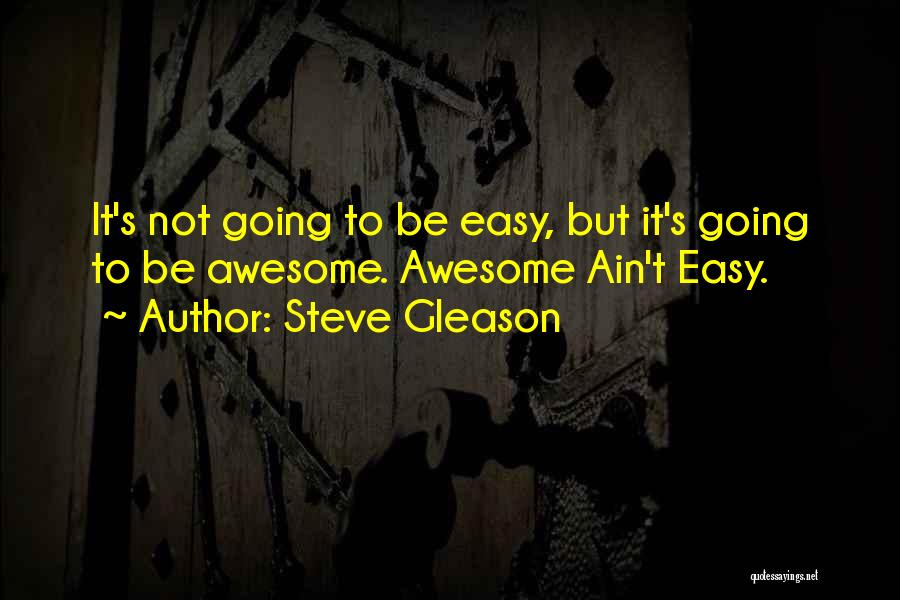 It's not going to be easy, but it's going to be awesome. Awesome Ain't Easy.
~ Author: Steve Gleason

quotessayings.net